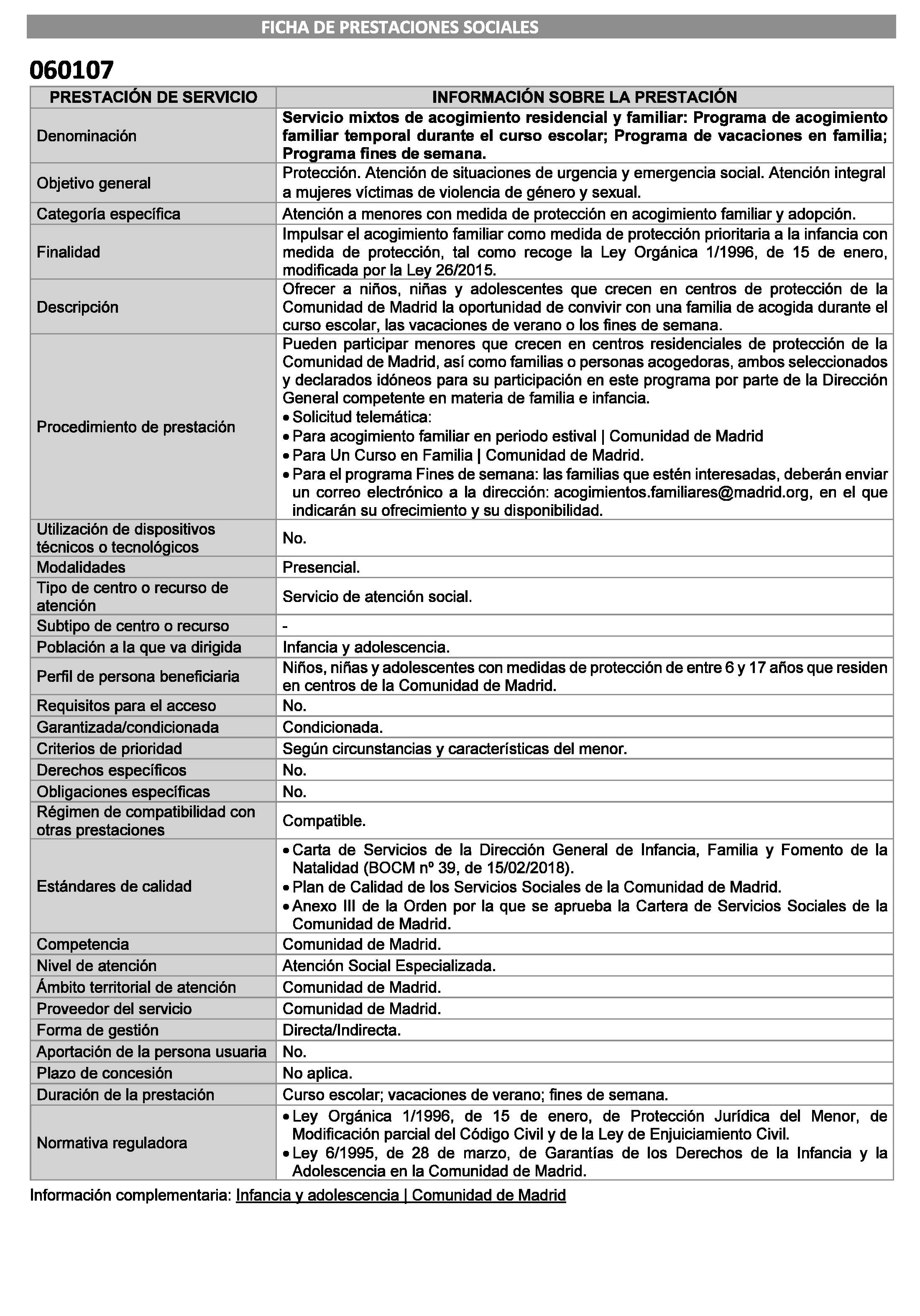 FICHA DE PRESTACIONES SOCIALES

060107

| PRESTACIÓN DE SERVICIO | INFORMACIÓN SOBRE LA PRESTACIÓN |
|---|---|
| Denominación | Servicio mixtos de acogimiento residencial y familiar: Programa de acogimiento familiar temporal durante el curso escolar; Programa de vacaciones en familia; Programa fines de semana. |
| Objetivo general | Protección. Atención de situaciones de urgencia y emergencia social. Atención integral a mujeres víctimas de violencia de género y sexual. |
| Categoría específica | Atención a menores con medida de protección en acogimiento familiar y adopción. |
| Finalidad | Impulsar el acogimiento familiar como medida de protección prioritaria a la infancia con medida de protección, tal como recoge la Ley Orgánica 1/1996, de 15 de enero, modificada por la Ley 26/2015. |
| Descripción | Ofrecer a niños, niñas y adolescentes que crecen en centros de protección de la Comunidad de Madrid la oportunidad de convivir con una familia de acogida durante el curso escolar, las vacaciones de verano o los fines de semana. |
| Procedimiento de prestación | Pueden participar menores que crecen en centros residenciales de protección de la Comunidad de Madrid, así como familias o personas acogedoras, ambos seleccionados y declarados idóneos para su participación en este programa por parte de la Dirección General competente en materia de familia e infancia. • Solicitud telemática: • Para acogimiento familiar en periodo estival \| Comunidad de Madrid • Para Un Curso en Familia \| Comunidad de Madrid. • Para el programa Fines de semana: las familias que estén interesadas, deberán enviar un correo electrónico a la dirección: acogimientos.familiares@madrid.org, en el que indicarán su ofrecimiento y su disponibilidad. |
| Utilización de dispositivos técnicos o tecnológicos | No. |
| Modalidades | Presencial. |
| Tipo de centro o recurso de atención | Servicio de atención social. |
| Subtipo de centro o recurso | - |
| Población a la que va dirigida | Infancia y adolescencia. |
| Perfil de persona beneficiaria | Niños, niñas y adolescentes con medidas de protección de entre 6 y 17 años que residen en centros de la Comunidad de Madrid. |
| Requisitos para el acceso | No. |
| Garantizada/condicionada | Condicionada. |
| Criterios de prioridad | Según circunstancias y características del menor. |
| Derechos específicos | No. |
| Obligaciones específicas | No. |
| Régimen de compatibilidad con otras prestaciones | Compatible. |
| Estándares de calidad | • Carta de Servicios de la Dirección General de Infancia, Familia y Fomento de la Natalidad (BOCM nº 39, de 15/02/2018). • Plan de Calidad de los Servicios Sociales de la Comunidad de Madrid. • Anexo III de la Orden por la que se aprueba la Cartera de Servicios Sociales de la Comunidad de Madrid. |
| Competencia | Comunidad de Madrid. |
| Nivel de atención | Atención Social Especializada. |
| Ámbito territorial de atención | Comunidad de Madrid. |
| Proveedor del servicio | Comunidad de Madrid. |
| Forma de gestión | Directa/Indirecta. |
| Aportación de la persona usuaria | No. |
| Plazo de concesión | No aplica. |
| Duración de la prestación | Curso escolar; vacaciones de verano; fines de semana. |
| Normativa reguladora | • Ley Orgánica 1/1996, de 15 de enero, de Protección Jurídica del Menor, de Modificación parcial del Código Civil y de la Ley de Enjuiciamiento Civil. • Ley 6/1995, de 28 de marzo, de Garantías de los Derechos de la Infancia y la Adolescencia en la Comunidad de Madrid. |

Información complementaria: Infancia y adolescencia | Comunidad de Madrid